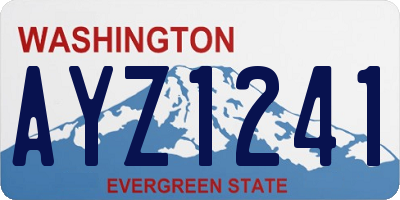 WASHINGTON

AYZ1241

EVERGREEN STATE